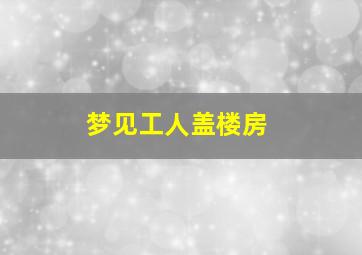 梦见工人盖楼房